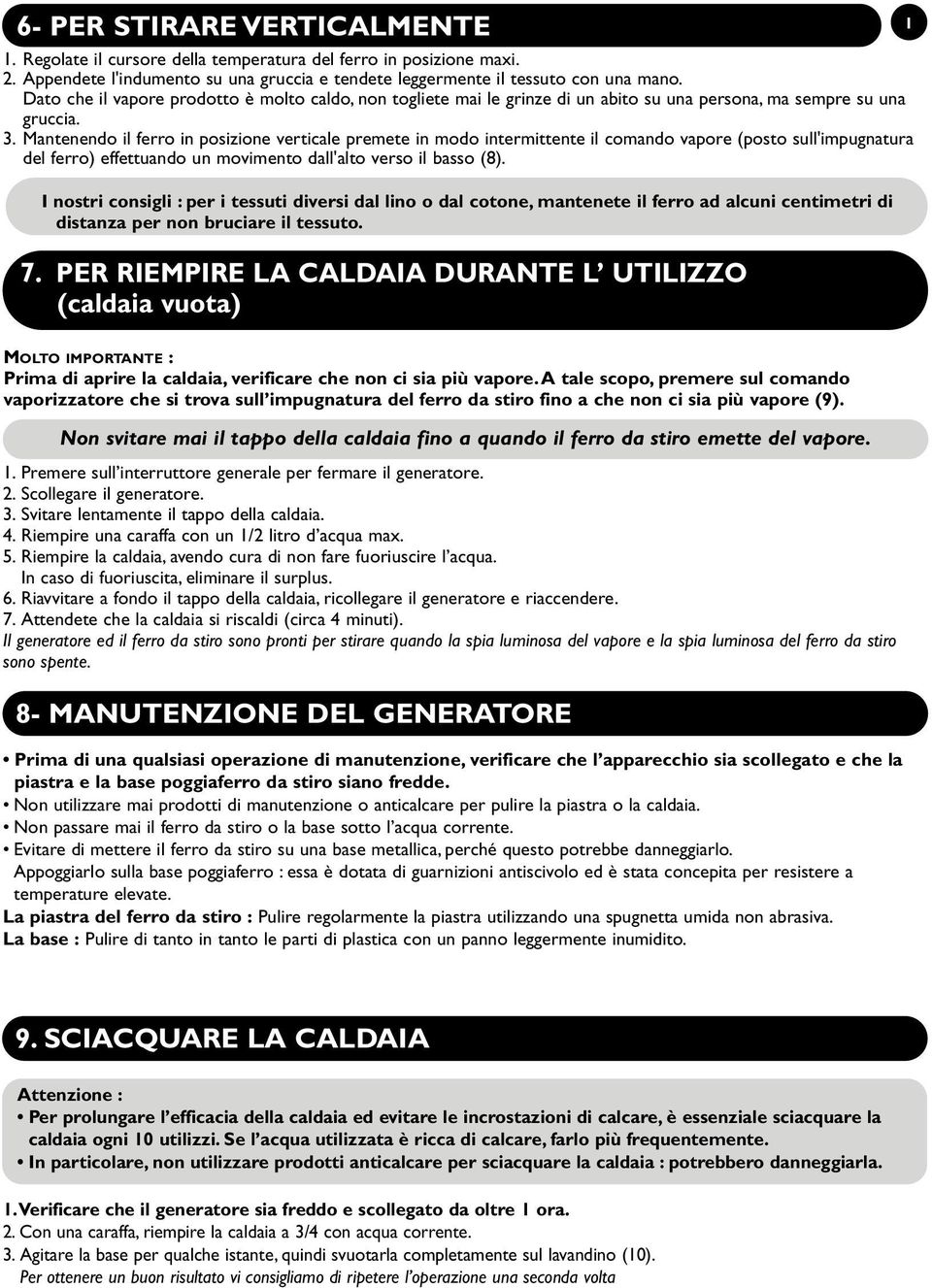 6- PER STIRARE VERTICALMENTE

I

1. Regolate il cursore della temperatura del ferro in posizione maxi.
2. Appendete l'indumento su una gruccia e tendete leggermente il tessuto con una mano. Dato che il vapore prodotto è molto caldo, non togliete mai le grinze di un abito su una persona, ma sempre su una gruccia.
3. Mantenendo il ferro in posizione verticale premete in modo intermittente il comando vapore (posto sull'impugnatura del ferro) effettuando un movimento dall'alto verso il basso (8).

I nostri consigli : per i tessuti diversi dal lino o dal cotone, mantenete il ferro ad alcuni centimetri di distanza per non bruciare il tessuto.

7. PER RIEMPIRE LA CALDAIA DURANTE L' UTILIZZO (caldaia vuota)

MOLTO IMPORTANTE :
Prima di aprire la caldaia, verificare che non ci sia più vapore. A tale scopo, premere sul comando vaporizzatore che si trova sull'impugnatura del ferro da stiro fino a che non ci sia più vapore (9).

Non svitare mai il tappo della caldaia fino a quando il ferro da stiro emette del vapore.

1. Premere sull'interruttore generale per fermare il generatore.
2. Scollegare il generatore.
3. Svitare lentamente il tappo della caldaia.
4. Riempire una caraffa con un 1/2 litro d'acqua max.
5. Riempire la caldaia, avendo cura di non fare fuoriuscire l'acqua. In caso di fuoriuscita, eliminare il surplus.
6. Riavvitare a fondo il tappo della caldaia, ricollegare il generatore e riaccendere.
7. Attendete che la caldaia si riscaldi (circa 4 minuti).
Il generatore ed il ferro da stiro sono pronti per stirare quando la spia luminosa del vapore e la spia luminosa del ferro da stiro sono spente.

8- MANUTENZIONE DEL GENERATORE

• Prima di una qualsiasi operazione di manutenzione, verificare che l'apparecchio sia scollegato e che la piastra e la base poggiaferro da stiro siano fredde.
• Non utilizzare mai prodotti di manutenzione o anticalcare per pulire la piastra o la caldaia.
• Non passare mai il ferro da stiro o la base sotto l'acqua corrente.
• Evitare di mettere il ferro da stiro su una base metallica, perché questo potrebbe danneggiarlo. Appoggiarlo sulla base poggiaferro : essa è dotata di guarnizioni antiscivolo ed è stata concepita per resistere a temperature elevate.
La piastra del ferro da stiro : Pulire regolarmente la piastra utilizzando una spugnetta umida non abrasiva.
La base : Pulire di tanto in tanto le parti di plastica con un panno leggermente inumidito.

9. SCIACQUARE LA CALDAIA

Attenzione :
• Per prolungare l'efficacia della caldaia ed evitare le incrostazioni di calcare, è essenziale sciacquare la caldaia ogni 10 utilizzi. Se l'acqua utilizzata è ricca di calcare, farlo più frequentemente.
• In particolare, non utilizzare prodotti anticalcare per sciacquare la caldaia : potrebbero danneggiarla.

1. Verificare che il generatore sia freddo e scollegato da oltre 1 ora.
2. Con una caraffa, riempire la caldaia a 3/4 con acqua corrente.
3. Agitare la base per qualche istante, quindi svuotarla completamente sul lavandino (10).
Per ottenere un buon risultato vi consigliamo di ripetere l'operazione una seconda volta